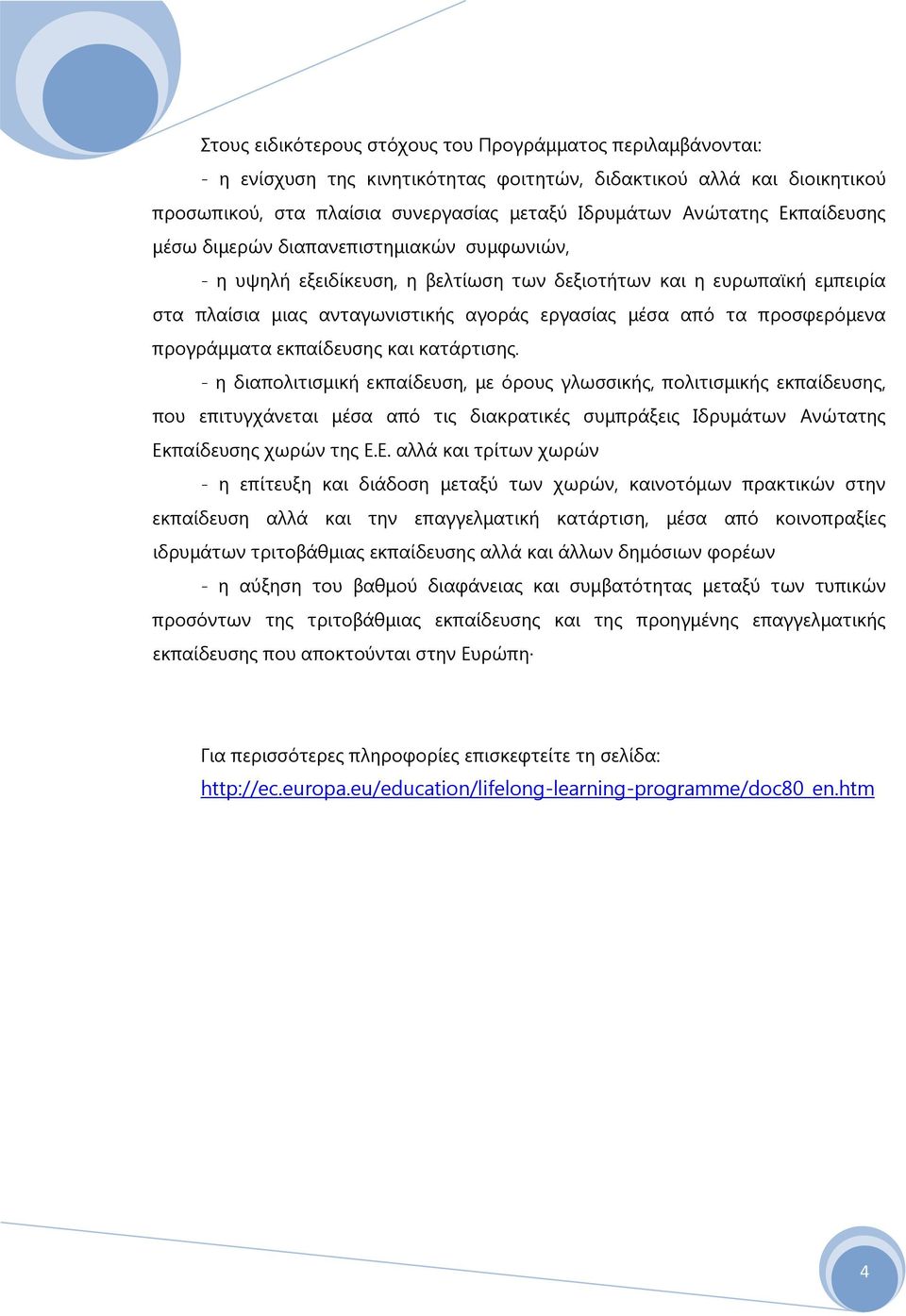 Στους ειδικότερους στόχους του Προγράμματος περιλαμβάνονται:

- η ενίσχυση της κινητικότητας φοιτητών, διδακτικού αλλά και διοικητικού προσωπικού, στα πλαίσια συνεργασίας μεταξύ Ιδρυμάτων Ανώτατης Εκπαίδευσης μέσω διμερών διαπανεπιστημιακών συμφωνιών,

- η υψηλή εξειδίκευση, η βελτίωση των δεξιοτήτων και η ευρωπαϊκή εμπειρία στα πλαίσια μιας ανταγωνιστικής αγοράς εργασίας μέσα από τα προσφερόμενα προγράμματα εκπαίδευσης και κατάρτισης.

- η διαπολιτισμική εκπαίδευση, με όρους γλωσσικής, πολιτισμικής εκπαίδευσης, που επιτυγχάνεται μέσα από τις διακρατικές συμπράξεις Ιδρυμάτων Ανώτατης Εκπαίδευσης χωρών της Ε.Ε. αλλά και τρίτων χωρών

- η επίτευξη και διάδοση μεταξύ των χωρών, καινοτόμων πρακτικών στην εκπαίδευση αλλά και την επαγγελματική κατάρτιση, μέσα από κοινοπραξίες ιδρυμάτων τριτοβάθμιας εκπαίδευσης αλλά και άλλων δημόσιων φορέων

- η αύξηση του βαθμού διαφάνειας και συμβατότητας μεταξύ των τυπικών προσόντων της τριτοβάθμιας εκπαίδευσης και της προηγμένης επαγγελματικής εκπαίδευσης που αποκτούνται στην Ευρώπη·

Για περισσότερες πληροφορίες επισκεφτείτε τη σελίδα: http://ec.europa.eu/education/lifelong-learning-programme/doc80_en.htm

4